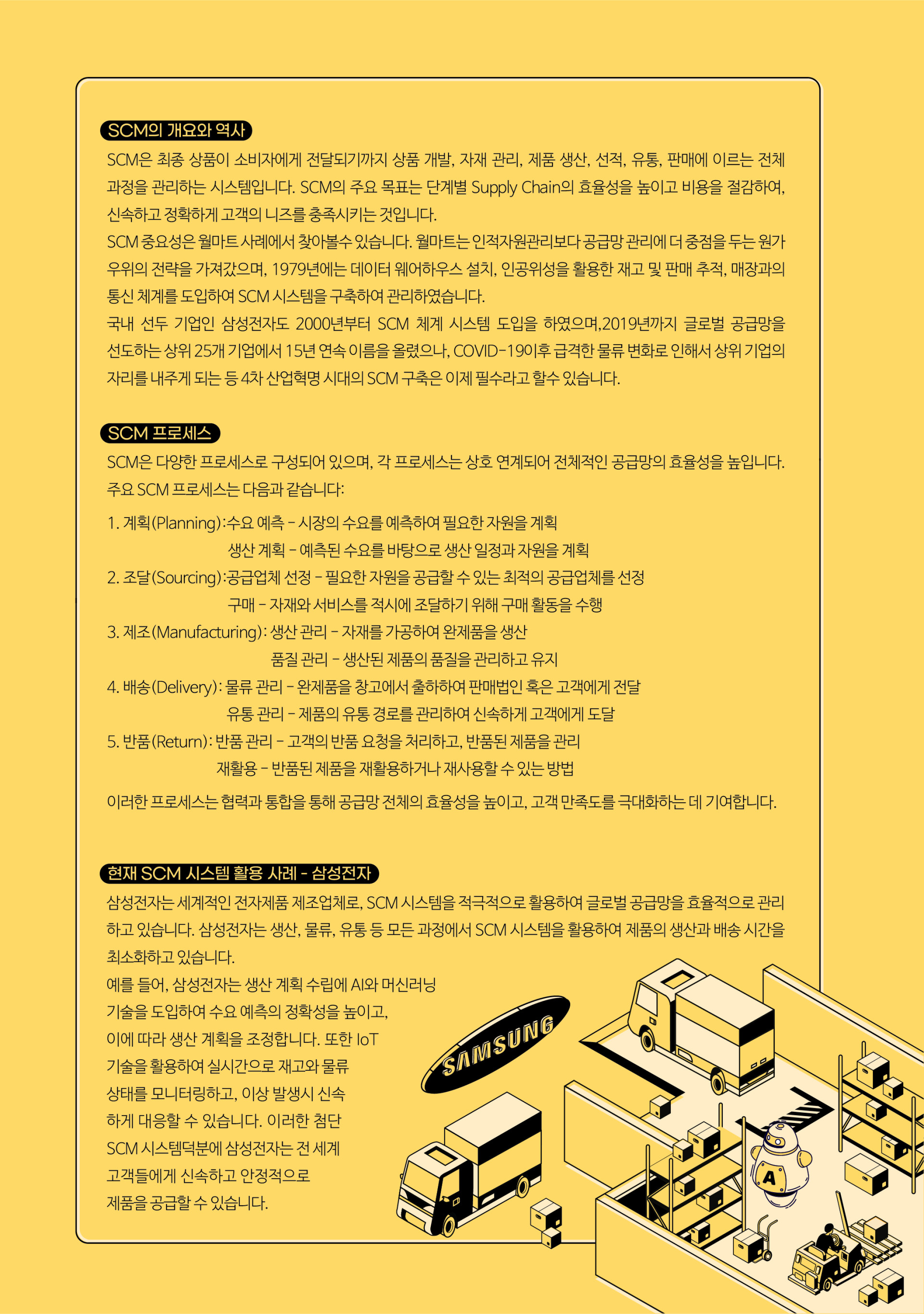 SCM의 개요와 역사

SCM은 최종 상품이 소비자에게 전달되기까지 상품 개발, 자재 관리, 제품 생산, 선적, 유통, 판매에 이르는 전체 과정을 관리하는 시스템입니다. SCM의 주요 목표는 단계별 Supply Chain의 효율성을 높이고 비용을 절감하여, 신속하고 정확하게 고객의 니즈를 충족시키는 것입니다.

SCM 중요성은 월마트 사례에서 찾아볼수 있습니다. 월마트는 인적자원관리보다 공급망 관리에 더 중점을 두는 원가 우위의 전략을 가져갔으며, 1979년에는 데이터 웨어하우스 설치, 인공위성을 활용한 재고 및 판매 추적, 매장과의 통신 체계를 도입하여 SCM 시스템을 구축하여 관리하였습니다.

국내 선두 기업인 삼성전자도 2000년부터 SCM 체계 시스템 도입을 하였으며,2019년까지 글로벌 공급망을 선도하는 상위 25개 기업에서 15년 연속 이름을 올렸으나, COVID-19이후 급격한 물류 변화로 인해서 상위 기업의 자리를 내주게 되는 등 4차 산업혁명 시대의 SCM 구축은 이제 필수라고 할수 있습니다.

SCM 프로세스

SCM은 다양한 프로세스로 구성되어 있으며, 각 프로세스는 상호 연계되어 전체적인 공급망의 효율성을 높입니다. 주요 SCM 프로세스는 다음과 같습니다:

1. 계획(Planning):수요 예측 - 시장의 수요를 예측하여 필요한 자원을 계획
생산 계획 - 예측된 수요를 바탕으로 생산 일정과 자원을 계획
2. 조달(Sourcing):공급업체 선정 - 필요한 자원을 공급할 수 있는 최적의 공급업체를 선정
구매 - 자재와 서비스를 적시에 조달하기 위해 구매 활동을 수행
3. 제조(Manufacturing): 생산 관리 - 자재를 가공하여 완제품을 생산
품질 관리 - 생산된 제품의 품질을 관리하고 유지
4. 배송(Delivery): 물류 관리 - 완제품을 창고에서 출하하여 판매법인 혹은 고객에게 전달
유통 관리 - 제품의 유통 경로를 관리하여 신속하게 고객에게 도달
5. 반품(Return): 반품 관리 - 고객의 반품 요청을 처리하고, 반품된 제품을 관리
재활용 - 반품된 제품을 재활용하거나 재사용할 수 있는 방법

이러한 프로세스는 협력과 통합을 통해 공급망 전체의 효율성을 높이고, 고객 만족도를 극대화하는 데 기여합니다.

현재 SCM 시스템 활용 사례 - 삼성전자

삼성전자는 세계적인 전자제품 제조업체로, SCM 시스템을 적극적으로 활용하여 글로벌 공급망을 효율적으로 관리하고 있습니다. 삼성전자는 생산, 물류, 유통 등 모든 과정에서 SCM 시스템을 활용하여 제품의 생산과 배송 시간을 최소화하고 있습니다.

예를 들어, 삼성전자는 생산 계획 수립에 AI와 머신러닝 기술을 도입하여 수요 예측의 정확성을 높이고, 이에 따라 생산 계획을 조정합니다. 또한 IoT 기술을 활용하여 실시간으로 재고와 물류 상태를 모니터링하고, 이상 발생시 신속하게 대응할 수 있습니다. 이러한 첨단 SCM 시스템덕분에 삼성전자는 전 세계 고객들에게 신속하고 안정적으로 제품을 공급할 수 있습니다.

SAMSUNG

A